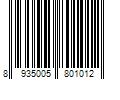 8 935005 801012